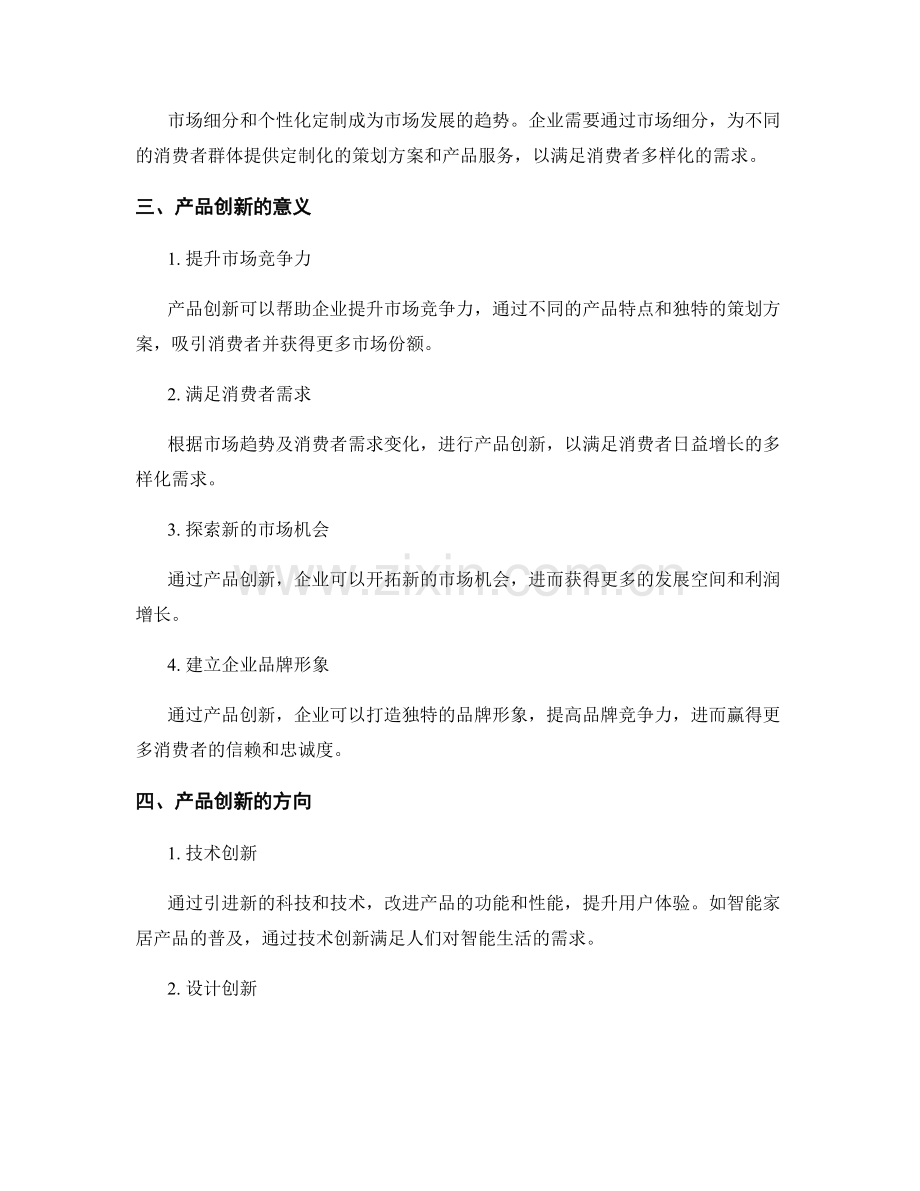 市场细分和个性化定制成为市场发展的趋势。企业需要通过市场细分，为不同的消费者群体提供定制化的策划方案和产品服务，以满足消费者多样化的需求。

三、产品创新的意义

1.提升市场竞争力

产品创新可以帮助企业提升市场竞争力，通过不同的产品特点和独特的策划方案，吸引消费者并获得更多市场份额。

2.满足消费者需求

根据市场趋势及消费者需求变化，进行产品创新，以满足消费者日益增长的多样化需求。

3.探索新的市场机会

通过产品创新，企业可以开拓新的市场机会，进而获得更多的发展空间和利润增长。

4.建立企业品牌形象

通过产品创新，企业可以打造独特的品牌形象，提高品牌竞争力，进而赢得更多消费者的信赖和忠诚度。

四、产品创新的方向

1.技术创新

通过引进新的科技和技术，改进产品的功能和性能，提升用户体验。如智能家居产品的普及，通过技术创新满足人们对智能生活的需求。

2.设计创新

www.zixin.com.cn